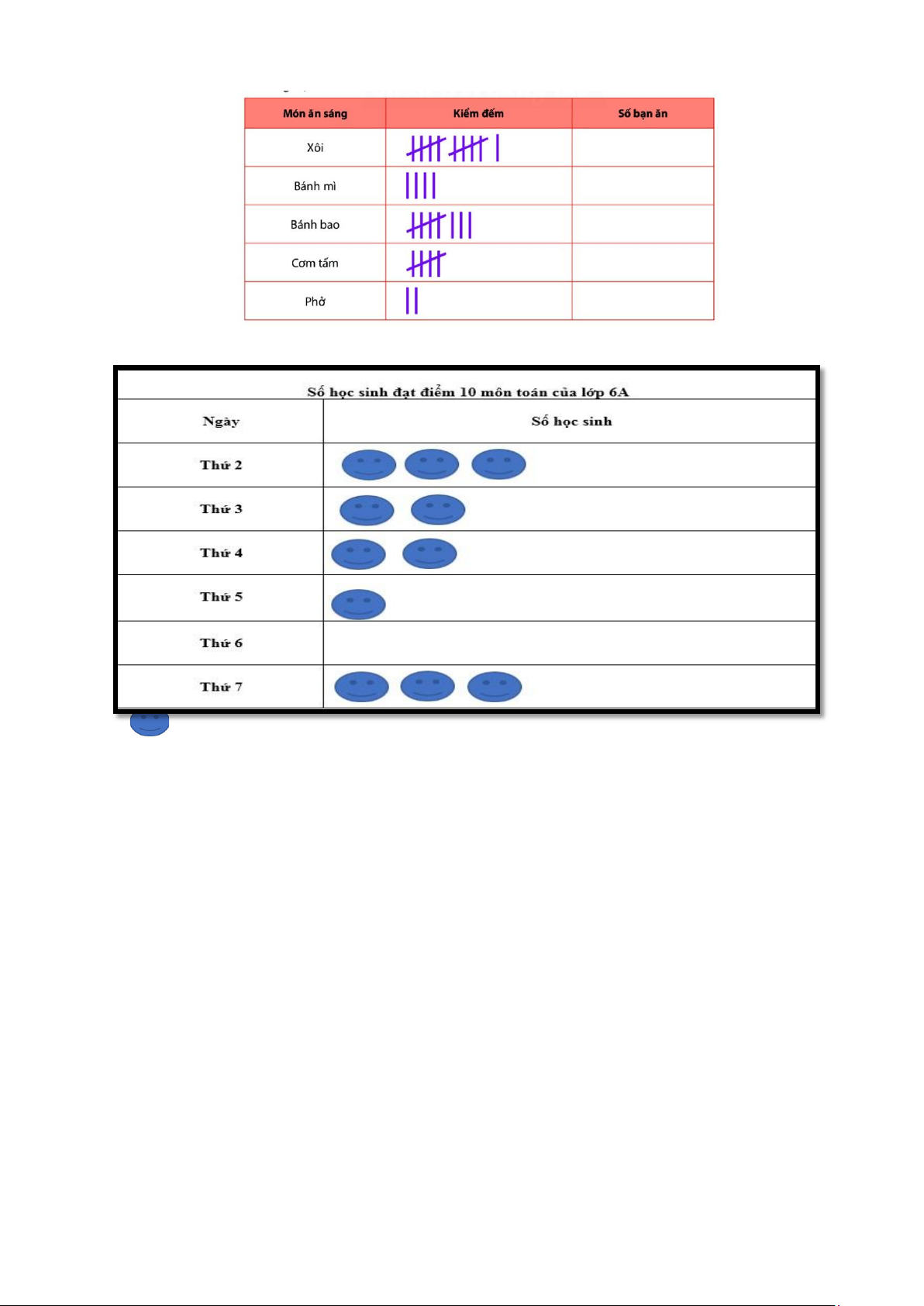 | Món ăn sáng | Kiểm đếm | Số bạn ăn |
|---|---|---|
| Xôi | | |
| Bánh mì | | |
| Bánh bao | | |
| Cơm tấm | | |
| Phở | | |

Số học sinh đạt điểm 10 môn toán của lớp 6A

| Ngày | Số học sinh |
|---|---|
| Thứ 2 | |
| Thứ 3 | |
| Thứ 4 | |
| Thứ 5 | |
| Thứ 6 | |
| Thứ 7 | |